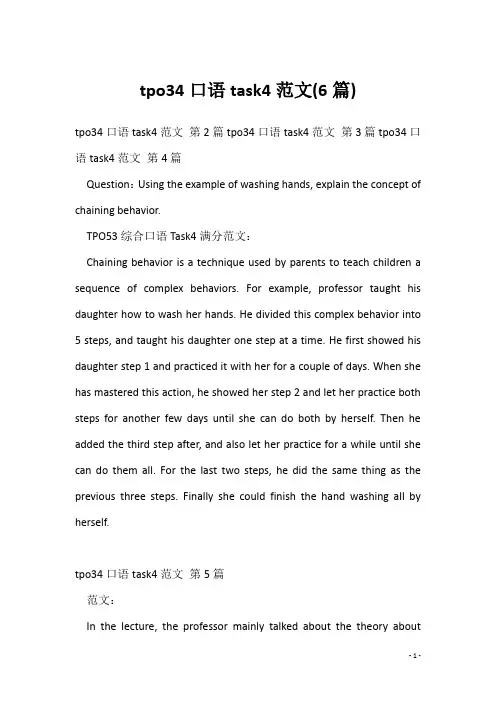 tpo34 口语 task4 范文(6 篇)

tpo34 口语 task4 范文 第 2 篇 tpo34 口语 task4 范文 第 3 篇 tpo34 口语 task4 范文 第 4 篇

Question：Using the example of washing hands, explain the concept of chaining behavior.

TPO53 综合口语 Task4 满分范文：

Chaining behavior is a technique used by parents to teach children a sequence of complex behaviors. For example, professor taught his daughter how to wash her hands. He divided this complex behavior into 5 steps, and taught his daughter one step at a time. He first showed his daughter step 1 and practiced it with her for a couple of days. When she has mastered this action, he showed her step 2 and let her practice both steps for another few days until she can do both by herself. Then he added the third step after, and also let her practice for a while until she can do them all. For the last two steps, he did the same thing as the previous three steps. Finally she could finish the hand washing all by herself.

tpo34 口语 task4 范文 第 5 篇

范文：

In the lecture, the professor mainly talked about the theory about

- 1 -